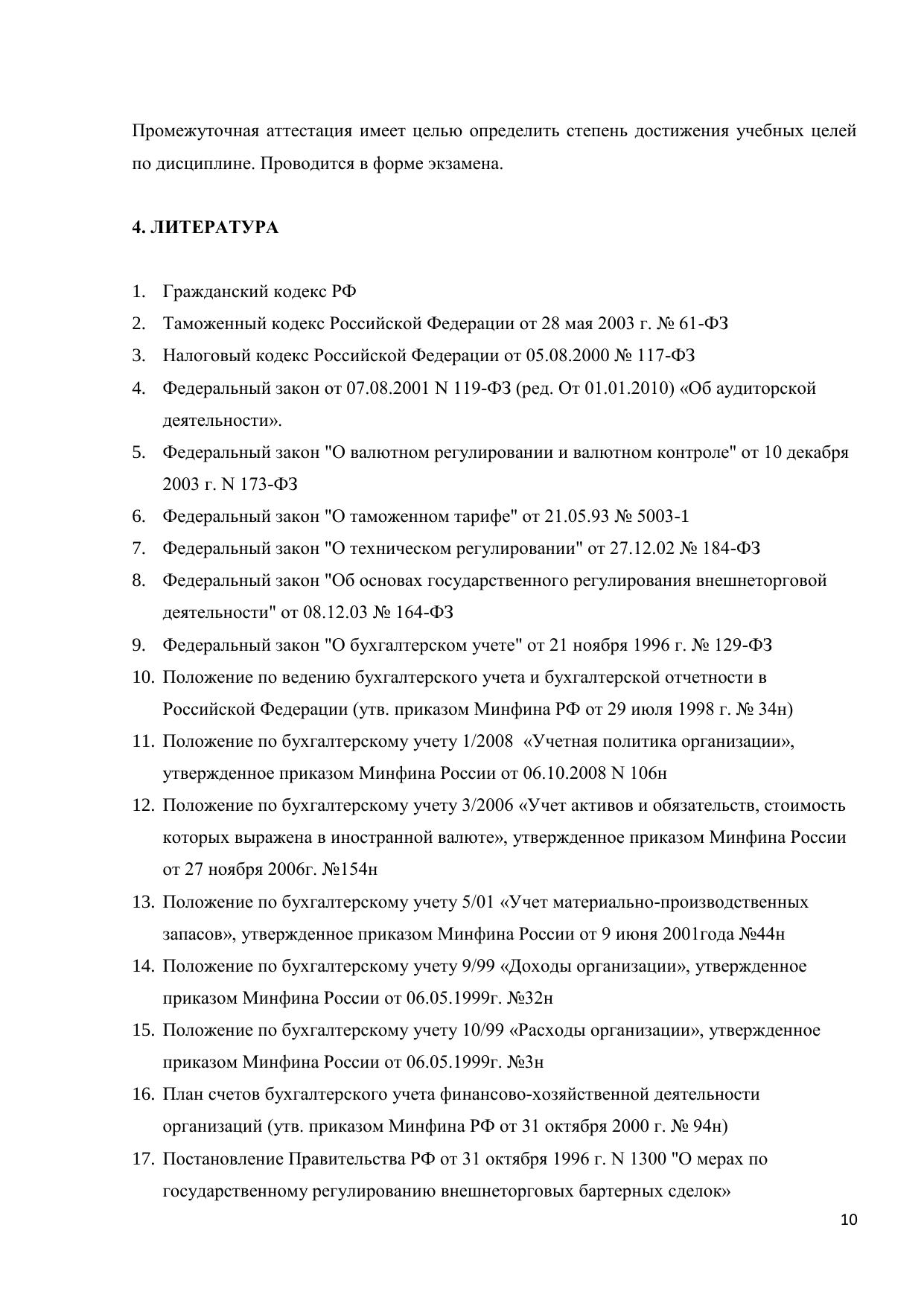 Промежуточная аттестация имеет целью определить степень достижения учебных целей по дисциплине. Проводится в форме экзамена.

4. ЛИТЕРАТУРА

1. Гражданский кодекс РФ
2. Таможенный кодекс Российской Федерации от 28 мая 2003 г. № 61-ФЗ
3. Налоговый кодекс Российской Федерации от 05.08.2000 № 117-ФЗ
4. Федеральный закон от 07.08.2001 N 119-ФЗ (ред. От 01.01.2010) «Об аудиторской деятельности».
5. Федеральный закон "О валютном регулировании и валютном контроле" от 10 декабря 2003 г. N 173-ФЗ
6. Федеральный закон "О таможенном тарифе" от 21.05.93 № 5003-1
7. Федеральный закон "О техническом регулировании" от 27.12.02 № 184-ФЗ
8. Федеральный закон "Об основах государственного регулирования внешнеторговой деятельности" от 08.12.03 № 164-ФЗ
9. Федеральный закон "О бухгалтерском учете" от 21 ноября 1996 г. № 129-ФЗ
10. Положение по ведению бухгалтерского учета и бухгалтерской отчетности в Российской Федерации (утв. приказом Минфина РФ от 29 июля 1998 г. № 34н)
11. Положение по бухгалтерскому учету 1/2008 «Учетная политика организации», утвержденное приказом Минфина России от 06.10.2008 N 106н
12. Положение по бухгалтерскому учету 3/2006 «Учет активов и обязательств, стоимость которых выражена в иностранной валюте», утвержденное приказом Минфина России от 27 ноября 2006г. №154н
13. Положение по бухгалтерскому учету 5/01 «Учет материально-производственных запасов», утвержденное приказом Минфина России от 9 июня 2001года №44н
14. Положение по бухгалтерскому учету 9/99 «Доходы организации», утвержденное приказом Минфина России от 06.05.1999г. №32н
15. Положение по бухгалтерскому учету 10/99 «Расходы организации», утвержденное приказом Минфина России от 06.05.1999г. №3н
16. План счетов бухгалтерского учета финансово-хозяйственной деятельности организаций (утв. приказом Минфина РФ от 31 октября 2000 г. № 94н)
17. Постановление Правительства РФ от 31 октября 1996 г. N 1300 "О мерах по государственному регулированию внешнеторговых бартерных сделок»

10